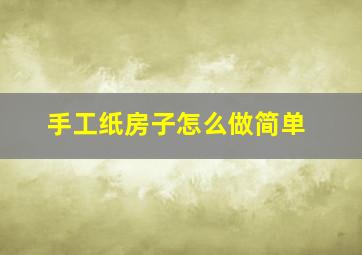 手工纸房子怎么做简单